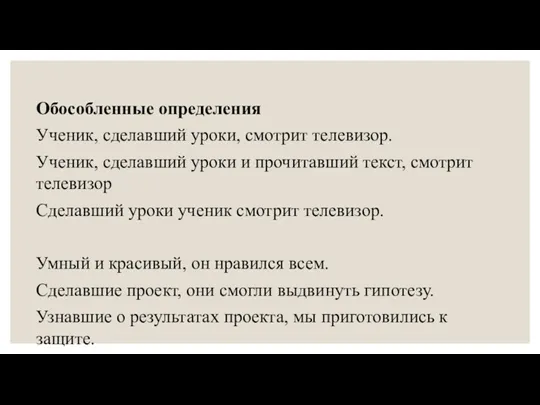 Обособленные определения

Ученик, сделавший уроки, смотрит телевизор.

Ученик, сделавший уроки и прочитавший текст, смотрит телевизор

Сделавший уроки ученик смотрит телевизор.

Умный и красивый, он нравился всем.

Сделавшие проект, они смогли выдвинуть гипотезу.

Узнавшие о результатах проекта, мы приготовились к защите.